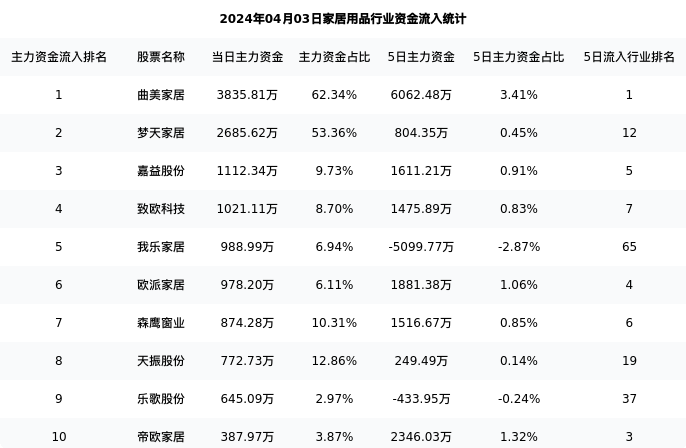 2024年04月03日家居用品行业资金流入统计

| 主力资金流入排名 | 股票名称 | 当日主力资金 | 主力资金占比 | 5日主力资金 | 5日主力资金占比 | 5日流入行业排名 |
|---|---|---|---|---|---|---|
| 1 | 曲美家居 | 3835.81万 | 62.34% | 6062.48万 | 3.41% | 1 |
| 2 | 梦天家居 | 2685.62万 | 53.36% | 804.35万 | 0.45% | 12 |
| 3 | 嘉益股份 | 1112.34万 | 9.73% | 1611.21万 | 0.91% | 5 |
| 4 | 致欧科技 | 1021.11万 | 8.70% | 1475.89万 | 0.83% | 7 |
| 5 | 我乐家居 | 988.99万 | 6.94% | -5099.77万 | -2.87% | 65 |
| 6 | 欧派家居 | 978.20万 | 6.11% | 1881.38万 | 1.06% | 4 |
| 7 | 森鹰窗业 | 874.28万 | 10.31% | 1516.67万 | 0.85% | 6 |
| 8 | 天振股份 | 772.73万 | 12.86% | 249.49万 | 0.14% | 19 |
| 9 | 乐歌股份 | 645.09万 | 2.97% | -433.95万 | -0.24% | 37 |
| 10 | 帝欧家居 | 387.97万 | 3.87% | 2346.03万 | 1.32% | 3 |